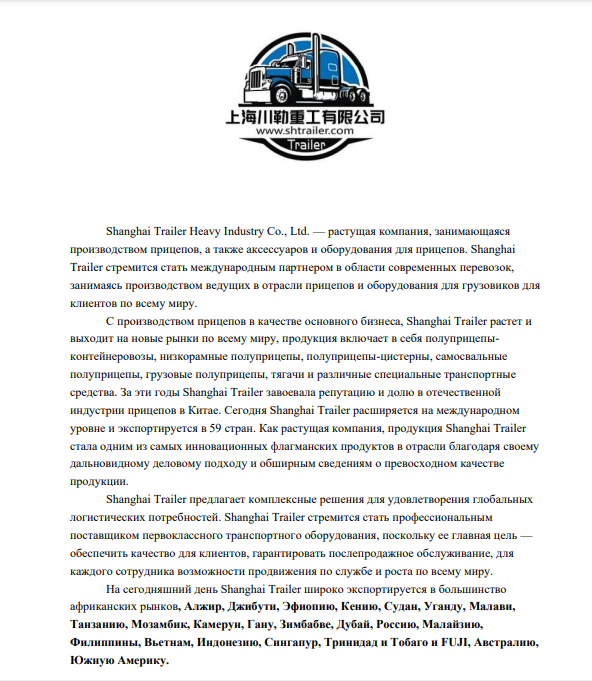 上海川勒重工有限公司
www.shtrailer.com
Trailer

Shanghai Trailer Heavy Industry Co., Ltd. — растущая компания, занимающаяся производством прицепов, а также аксессуаров и оборудования для прицепов. Shanghai Trailer стремится стать международным партнером в области современных перевозок, занимаясь производством ведущих в отрасли прицепов и оборудования для грузовиков для клиентов по всему миру.

С производством прицепов в качестве основного бизнеса, Shanghai Trailer растет и выходит на новые рынки по всему миру, продукция включает в себя полуприцепы-контейнеровозы, низкорамные полуприцепы, полуприцепы-цистерны, самосвальные полуприцепы, грузовые полуприцепы, тягачи и различные специальные транспортные средства. За эти годы Shanghai Trailer завоевала репутацию и долю в отечественной индустрии прицепов в Китае. Сегодня Shanghai Trailer расширяется на международном уровне и экспортируется в 59 стран. Как растущая компания, продукция Shanghai Trailer стала одним из самых инновационных флагманских продуктов в отрасли благодаря своему дальновидному деловому подходу и обширным сведениям о превосходном качестве продукции.

Shanghai Trailer предлагает комплексные решения для удовлетворения глобальных логистических потребностей. Shanghai Trailer стремится стать профессиональным поставщиком первоклассного транспортного оборудования, поскольку ее главная цель — обеспечить качество для клиентов, гарантировать послепродажное обслуживание, для каждого сотрудника возможности продвижения по службе и роста по всему миру.

На сегодняшний день Shanghai Trailer широко экспортируется в большинство африканских рынков, Алжир, Джибути, Эфиопию, Кению, Судан, Уганду, Малави, Танзанию, Мозамбик, Камерун, Гану, Зимбабве, Дубай, Россию, Малайзию, Филиппины, Вьетнам, Индонезию, Сингапур, Тринидад и Тобаго и FUJI, Австралию, Южную Америку.